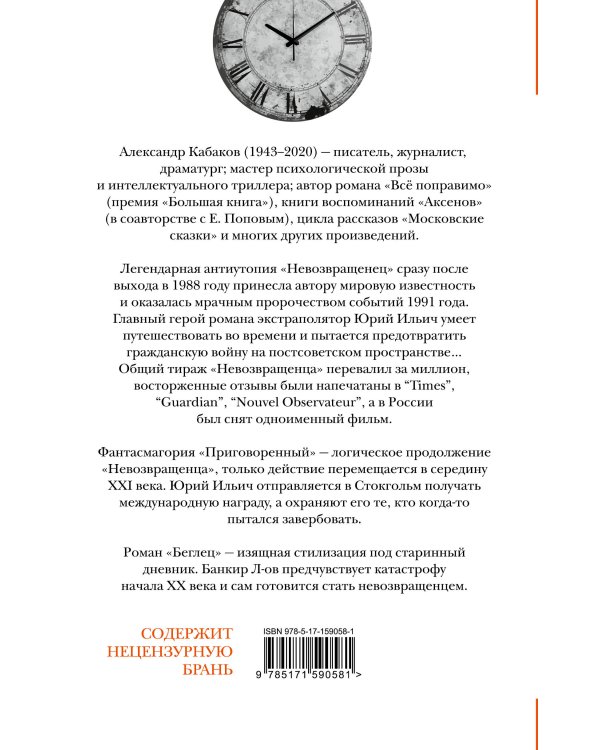 Александр Кабаков (1943–2020) — писатель, журналист, драматург; мастер психологической прозы и интеллектуального триллера; автор романа «Всё поправимо» (премия «Большая книга»), книги воспоминаний «Аксенов» (в соавторстве с Е. Поповым), цикла рассказов «Московские сказки» и многих других произведений.

Легендарная антиутопия «Невозвращенец» сразу после выхода в 1988 году принесла автору мировую известность и оказалась мрачным пророчеством событий 1991 года. Главный герой романа экстраполятор Юрий Ильич умеет путешествовать во времени и пытается предотвратить гражданскую войну на постсоветском пространстве... Общий тираж «Невозвращенца» перевалил за миллион, восторженные отзывы были напечатаны в "Times", "Guardian", "Nouvel Observateur", а в России был снят одноименный фильм.

Фантасмагория «Приговоренный» — логическое продолжение «Невозвращенца», только действие перемещается в середину XXI века. Юрий Ильич отправляется в Стокгольм получать международную награду, а охраняют его те, кто когда-то пытался завербовать.

Роман «Беглец» — изящная стилизация под старинный дневник. Банкир Л-ов предчувствует катастрофу начала XX века и сам готовится стать невозвращенцем.

СОДЕРЖИТ НЕЦЕНЗУРНУЮ БРАНЬ

ISBN 978-5-17-159058-1

9 785171 590581 >